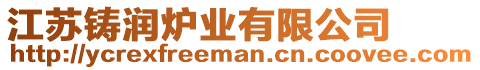 江苏铸润炉业有限公司
http://ycrexfreeman.cn.coovee.com